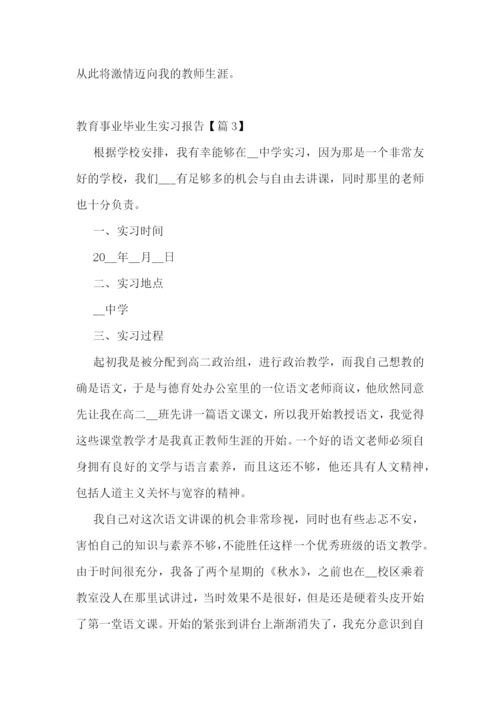 从此将激情迈向我的教师生涯。

教育事业毕业生实习报告【篇 3】

根据学校安排，我有幸能够在__中学实习，因为那是一个非常友好的学校，我们___有足够多的机会与自由去讲课，同时那里的老师也十分负责。

一、实习时间

20__年__月__日

二、实习地点

__中学

三、实习过程

起初我是被分配到高二政治组，进行政治教学，而我自己想教的确是语文，于是与德育处办公室里的一位语文老师商议，他欣然同意先让我在高二__班先讲一篇语文课文，所以我开始教授语文，我觉得这些课堂教学才是我真正教师生涯的开始。一个好的语文老师必须自身拥有良好的文学与语言素养，而且这还不够，他还具有人文精神，包括人道主义关怀与宽容的精神。

我自己对这次语文讲课的机会非常珍视，同时也有些忐忑不安，害怕自己的知识与素养不够，不能胜任这样一个优秀班级的语文教学。由于时间很充分，我备了两个星期的《秋水》，之前也在__校区乘着教室没人在那里试讲过，当时效果不是很好，但是还是硬着头皮开始了第一堂语文课。开始的紧张到讲台上渐渐消失了，我充分意识到自